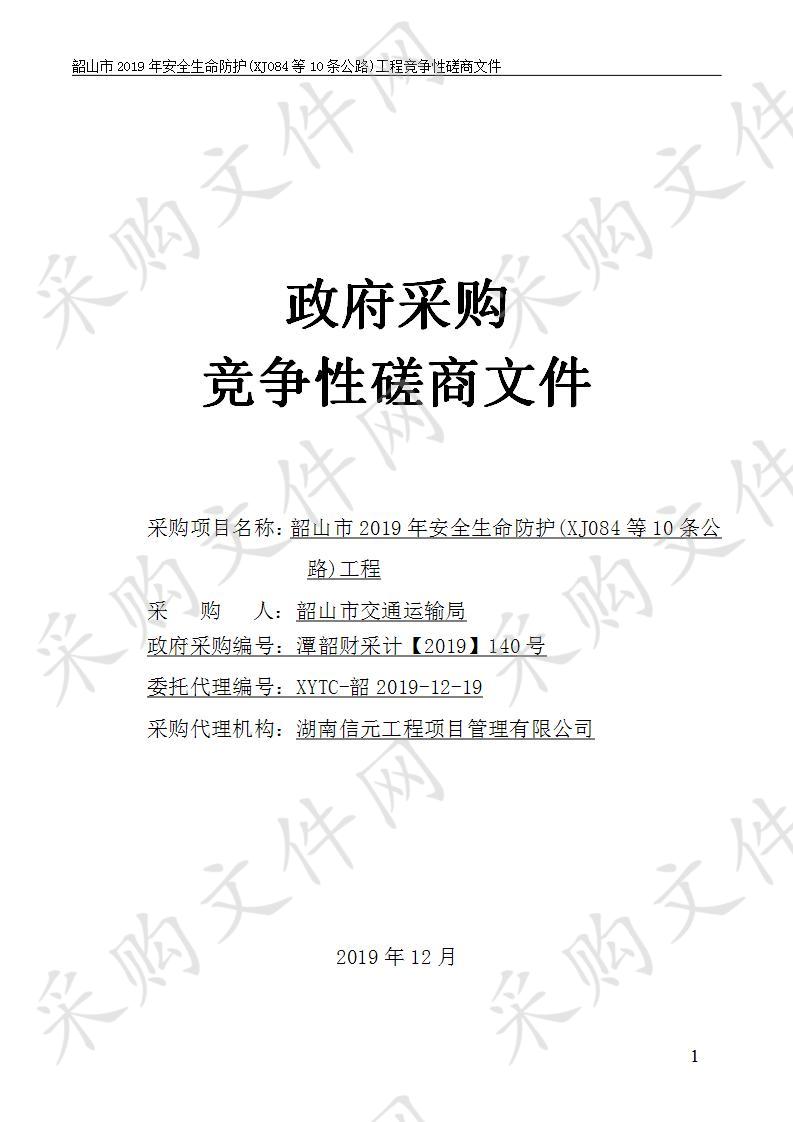 韶山市 2019 年安全生命防护(XJ084 等 10 条公路)工程竞争性磋商文件

采购文件网

政府采购
竞争性磋商文件

采购项目名称：韶山市 2019 年安全生命防护(XJ084 等 10 条公路)工程
采 购 人：韶山市交通运输局
政府采购编号：潭韶财采计【2019】140 号
委托代理编号：XYTC-韶 2019-12-19
采购代理机构：湖南信元工程项目管理有限公司

2019 年 12 月

1